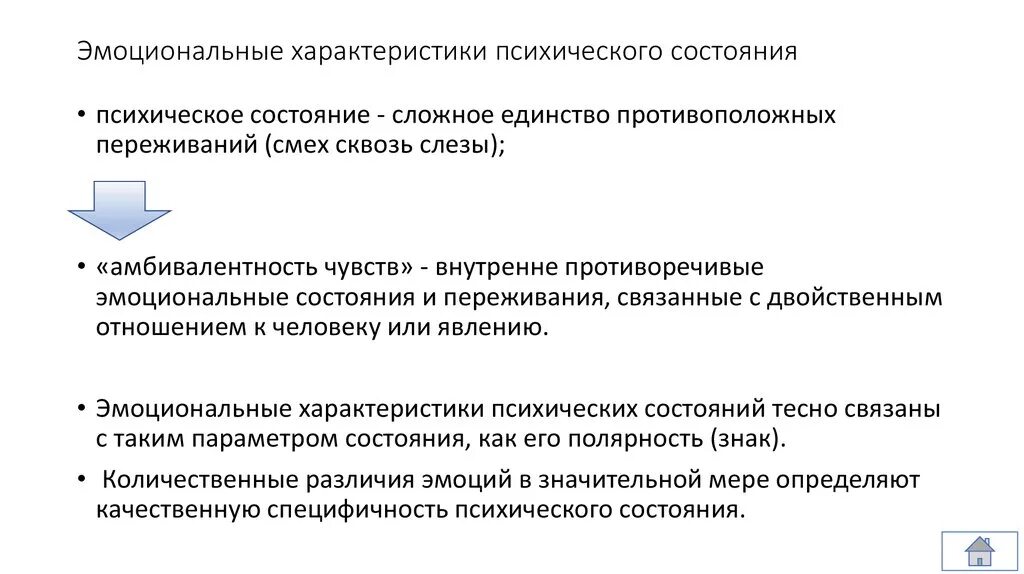 Эмоциональные характеристики психического состояния

• психическое состояние - сложное единство противоположных переживаний (смех сквозь слезы);

• «амбивалентность чувств» - внутренне противоречивые эмоциональные состояния и переживания, связанные с двойственным отношением к человеку или явлению.

• Эмоциональные характеристики психических состояний тесно связаны с таким параметром состояния, как его полярность (знак).

• Количественные различия эмоций в значительной мере определяют качественную специфичность психического состояния.